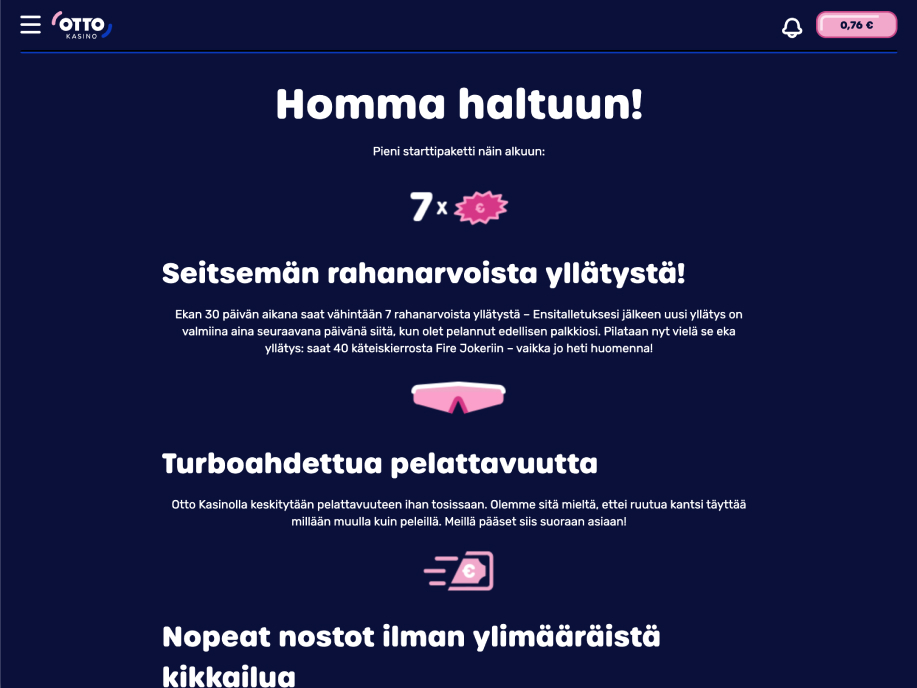 OTTO KASINO

0,76 €

Homma haltuun!

Pieni starttipaketti näin alkuun:

7 x €

Seitsemän rahanarvoista yllätystä!

Ekan 30 päivän aikana saat vähintään 7 rahanarvoista yllätystä – Ensitalletuksesi jälkeen uusi yllätys on valmiina aina seuraavana päivänä siitä, kun olet pelannut edellisen palkkiosi. Pilataan nyt vielä se eka yllätys: saat 40 käteiskierrosta Fire Jokeriin – vaikka jo heti huomenna!

Turboahdettua pelattavuutta

Otto Kasinolla keskitytään pelattavuuteen ihan tosissaan. Olemme sitä mieltä, ettei ruutua kantsi täyttää millään muulla kuin peleillä. Meillä pääset siis suoraan asiaan!

€

Nopeat nostot ilman ylimääräistä kikkailua